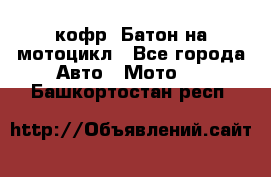 кофр  Батон на мотоцикл   Все города Авто   Мото    Башкортостан респ

http://Объявлений.сайт